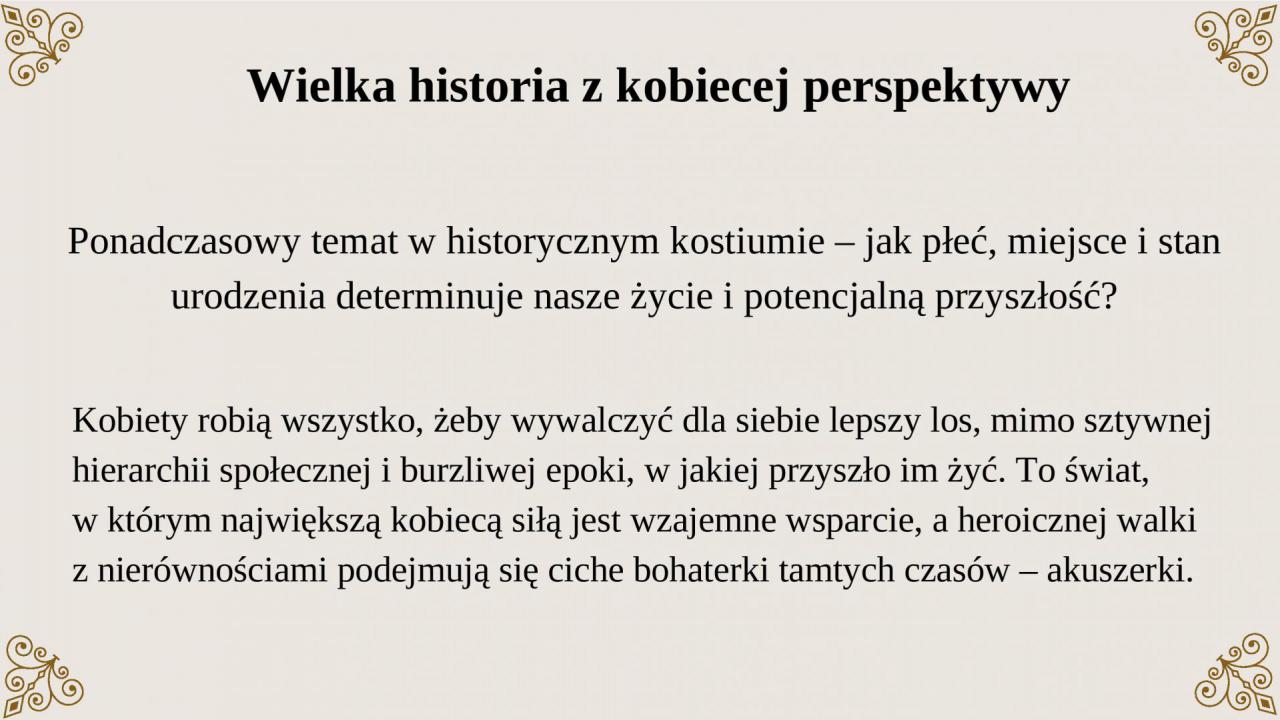 Wielka historia z kobiecej perspektywy

Ponadczasowy temat w historycznym kostiumie – jak płeć, miejsce i stan urodzenia determinuje nasze życie i potencjalną przyszłość?

Kobiety robią wszystko, żeby wywalczyć dla siebie lepszy los, mimo sztywnej hierarchii społecznej i burzliwej epoki, w jakiej przyszło im żyć. To świat, w którym największą kobiecą siłą jest wzajemne wsparcie, a heroicznej walki z nierównościami podejmują się ciche bohaterki tamtych czasów – akuszerki.